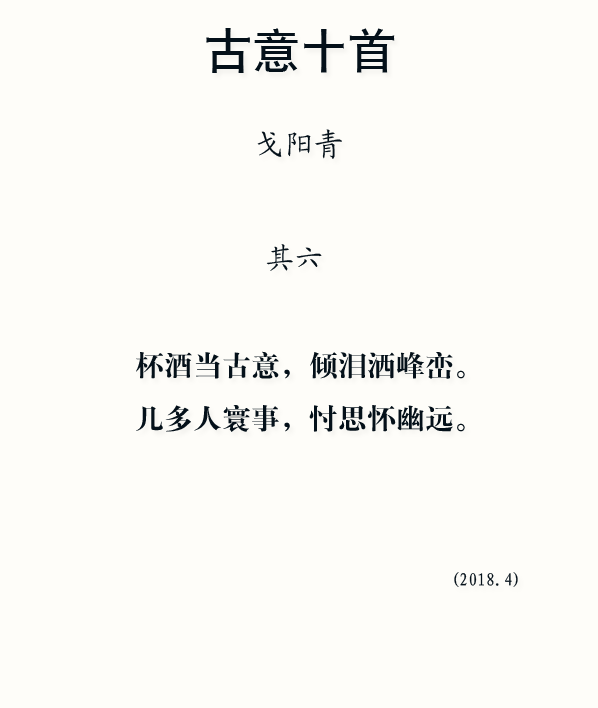 古意十首

戈阳青

其六

杯酒当古意，倾泪洒峰峦。
几多人寰事，忖思怀幽远。

(2018.4)